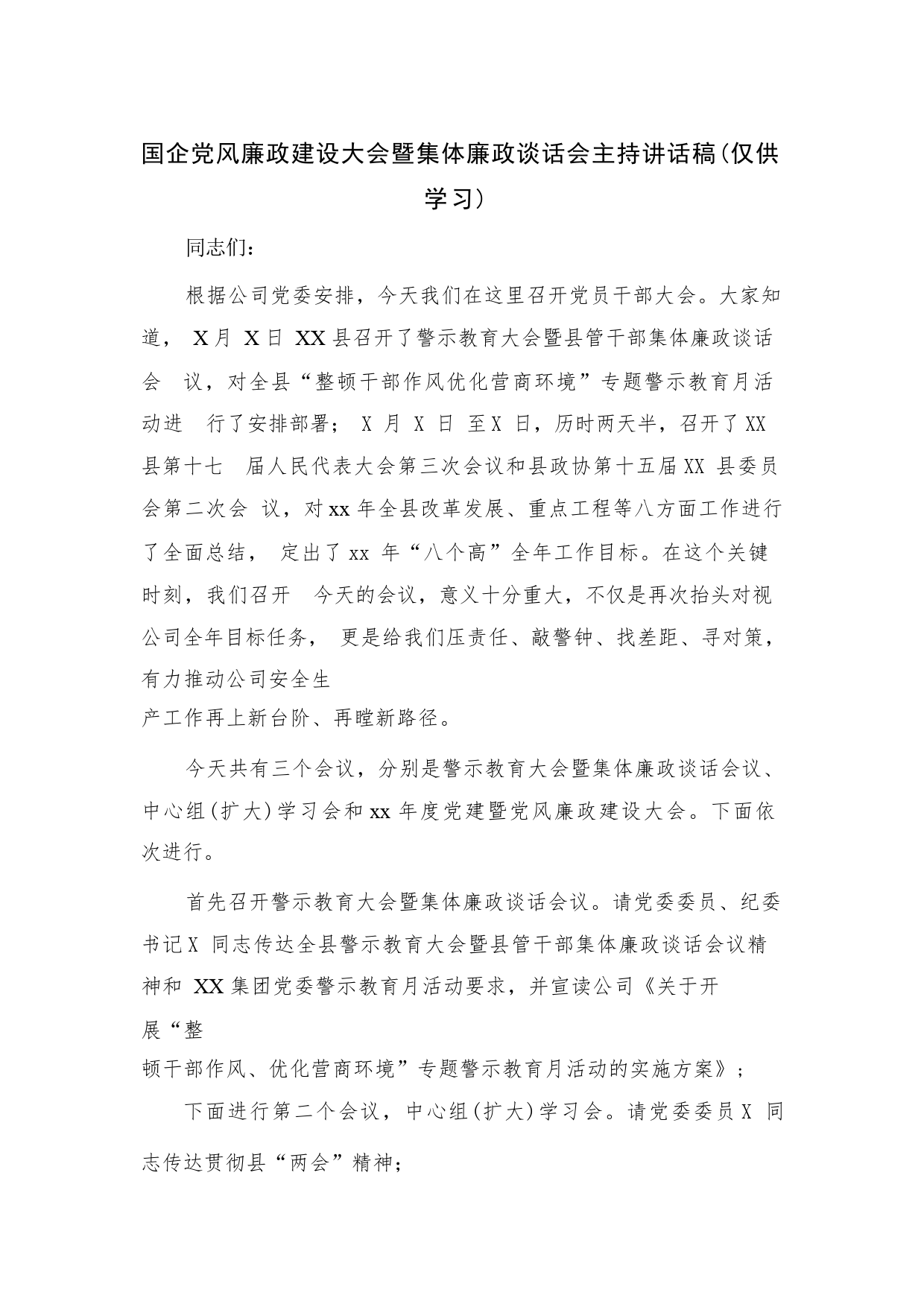 国企党风廉政建设大会暨集体廉政谈话会主持讲话稿(仅供学习)

同志们:

根据公司党委安排，今天我们在这里召开党员干部大会。大家知道， X月 X日 XX县召开了警示教育大会暨县管干部集体廉政谈话会 议，对全县“整顿干部作风优化营商环境”专题警示教育月活动进 行了安排部署； X 月 X 日 至X 日，历时两天半，召开了XX县第十七 届人民代表大会第三次会议和县政协第十五届XX 县委员会第二次会 议，对xx年全县改革发展、重点工程等八方面工作进行了全面总结， 定出了xx 年“八个高”全年工作目标。在这个关键时刻，我们召开 今天的会议，意义十分重大，不仅是再次抬头对视公司全年目标任务， 更是给我们压责任、敲警钟、找差距、寻对策，有力推动公司安全生产工作再上新台阶、再瞠新路径。

今天共有三个会议，分别是警示教育大会暨集体廉政谈话会议、中心组(扩大)学习会和xx年度党建暨党风廉政建设大会。下面依次进行。

首先召开警示教育大会暨集体廉政谈话会议。请党委委员、纪委书记X 同志传达全县警示教育大会暨县管干部集体廉政谈话会议精神和 XX集团党委警示教育月活动要求，并宣读公司《关于开展“整顿干部作风、优化营商环境”专题警示教育月活动的实施方案》；

下面进行第二个会议，中心组(扩大)学习会。请党委委员X 同志传达贯彻县“两会”精神；